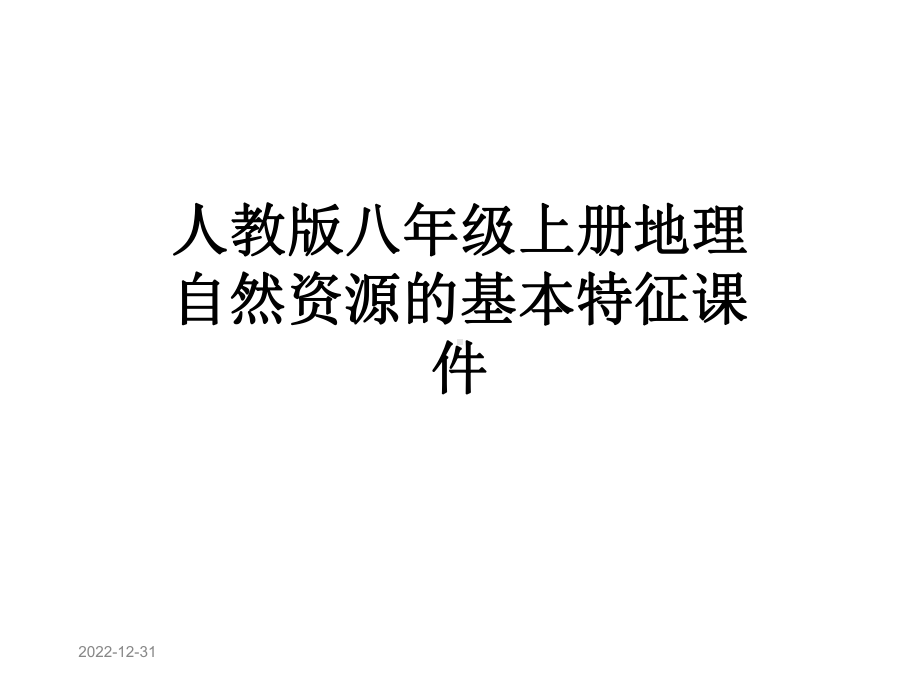 人教版八年级上册地理自然资源的基本特征课件

2022-12-31